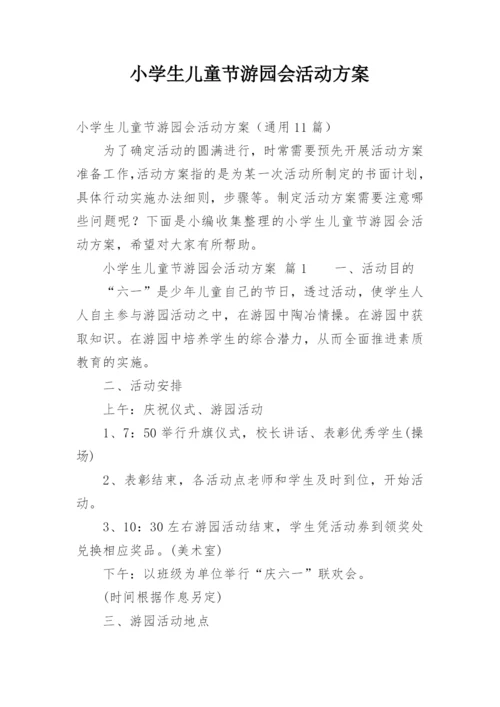 小学生儿童节游园会活动方案

小学生儿童节游园会活动方案（通用11篇）

为了确定活动的圆满进行，时常需要预先开展活动方案准备工作,活动方案指的是为某一次活动所制定的书面计划，具体行动实施办法细则，步骤等。制定活动方案需要注意哪些问题呢？下面是小编收集整理的小学生儿童节游园会活动方案，希望对大家有所帮助。

小学生儿童节游园会活动方案 篇1　　一、活动目的

“六一”是少年儿童自己的节日，透过活动，使学生人人自主参与游园活动之中，在游园中陶冶情操。在游园中获取知识。在游园中培养学生的综合潜力，从而全面推进素质教育的实施。

二、活动安排

上午：庆祝仪式、游园活动

1、7：50举行升旗仪式，校长讲话、表彰优秀学生(操场)

2、表彰结束，各活动点老师和学生及时到位，开始活动。

3、10：30左右游园活动结束，学生凭活动券到领奖处兑换相应奖品。(美术室)

下午：以班级为单位举行“庆六一”联欢会。

(时间根据作息另定)

三、游园活动地点